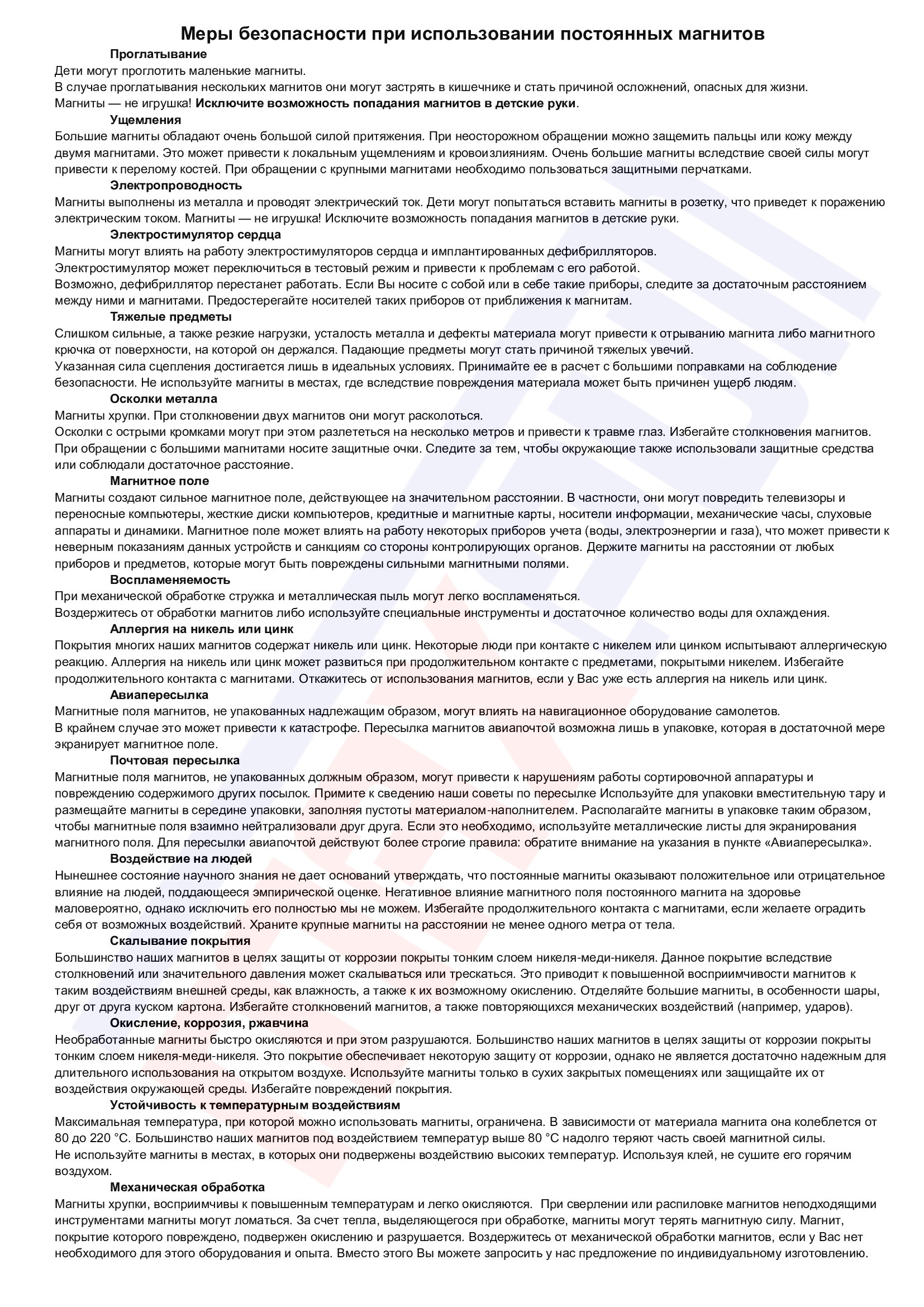 Меры безопасности при использовании постоянных магнитов

Проглатывание

Дети могут проглотить маленькие магниты.
В случае проглатывания нескольких магнитов они могут застрять в кишечнике и стать причиной осложнений, опасных для жизни.
Магниты — не игрушка! Исключите возможность попадания магнитов в детские руки.

Ущемления

Большие магниты обладают очень большой силой притяжения. При неосторожном обращении можно защемить пальцы или кожу между двумя магнитами. Это может привести к локальным ущемлениям и кровоизлияниям. Очень большие магниты вследствие своей силы могут привести к перелому костей. При обращении с крупными магнитами необходимо пользоваться защитными перчатками.

Электропроводность

Магниты выполнены из металла и проводят электрический ток. Дети могут попытаться вставить магниты в розетку, что приведет к поражению электрическим током. Магниты — не игрушка! Исключите возможность попадания магнитов в детские руки.

Электростимулятор сердца

Магниты могут влиять на работу электростимуляторов сердца и имплантированных дефибрилляторов.
Электростимулятор может переключиться в тестовый режим и привести к проблемам с его работой.
Возможно, дефибриллятор перестанет работать. Если Вы носите с собой или в себе такие приборы, следите за достаточным расстоянием между ними и магнитами. Предостерегайте носителей таких приборов от приближения к магнитам.

Тяжелые предметы

Слишком сильные, а также резкие нагрузки, усталость металла и дефекты материала могут привести к отрыванию магнита либо магнитного крючка от поверхности, на которой он держался. Падающие предметы могут стать причиной тяжелых увечий.
Указанная сила сцепления достигается лишь в идеальных условиях. Принимайте ее в расчет с большими поправками на соблюдение безопасности. Не используйте магниты в местах, где вследствие повреждения материала может быть причинен ущерб людям.

Осколки металла

Магниты хрупки. При столкновении двух магнитов они могут расколоться.
Осколки с острыми кромками могут при этом разлететься на несколько метров и привести к травме глаз. Избегайте столкновения магнитов. При обращении с большими магнитами носите защитные очки. Следите за тем, чтобы окружающие также использовали защитные средства или соблюдали достаточное расстояние.

Магнитное поле

Магниты создают сильное магнитное поле, действующее на значительном расстоянии. В частности, они могут повредить телевизоры и переносные компьютеры, жесткие диски компьютеров, кредитные и магнитные карты, носители информации, механические часы, слуховые аппараты и динамики. Магнитное поле может влиять на работу некоторых приборов учета (воды, электроэнергии и газа), что может привести к неверным показаниям данных устройств и санкциям со стороны контролирующих органов. Держите магниты на расстоянии от любых приборов и предметов, которые могут быть повреждены сильными магнитными полями.

Воспламеняемость

При механической обработке стружка и металлическая пыль могут легко воспламеняться.
Воздержитесь от обработки магнитов либо используйте специальные инструменты и достаточное количество воды для охлаждения.

Аллергия на никель или цинк

Покрытия многих наших магнитов содержат никель или цинк. Некоторые люди при контакте с никелем или цинком испытывают аллергическую реакцию. Аллергия на никель или цинк может развиться при продолжительном контакте с предметами, покрытыми никелем. Избегайте продолжительного контакта с магнитами. Откажитесь от использования магнитов, если у Вас уже есть аллергия на никель или цинк.

Авиапересылка

Магнитные поля магнитов, не упакованных надлежащим образом, могут влиять на навигационное оборудование самолетов.
В крайнем случае это может привести к катастрофе. Пересылка магнитов авиапочтой возможна лишь в упаковке, которая в достаточной мере экранирует магнитное поле.

Почтовая пересылка

Магнитные поля магнитов, не упакованных должным образом, могут привести к нарушениям работы сортировочной аппаратуры и повреждению содержимого других посылок. Примите к сведению наши советы по пересылке Используйте для упаковки вместительную тару и размещайте магниты в середине упаковки, заполняя пустоты материалом-наполнителем. Располагайте магниты в упаковке таким образом, чтобы магнитные поля взаимно нейтрализовали друг друга. Если это необходимо, используйте металлические листы для экранирования магнитного поля. Для пересылки авиапочтой действуют более строгие правила: обратите внимание на указания в пункте «Авиапересылка».

Воздействие на людей

Нынешнее состояние научного знания не дает оснований утверждать, что постоянные магниты оказывают положительное или отрицательное влияние на людей, поддающееся эмпирической оценке. Негативное влияние магнитного поля постоянного магнита на здоровье маловероятно, однако исключить его полностью мы не можем. Избегайте продолжительного контакта с магнитами, если желаете оградить себя от возможных воздействий. Храните крупные магниты на расстоянии не менее одного метра от тела.

Скалывание покрытия

Большинство наших магнитов в целях защиты от коррозии покрыты тонким слоем никеля-меди-никеля. Данное покрытие вследствие столкновений или значительного давления может скалываться или трескаться. Это приводит к повышенной восприимчивости магнитов к таким воздействиям внешней среды, как влажность, а также к их возможному окислению. Отделяйте большие магниты, в особенности шары, друг от друга куском картона. Избегайте столкновений магнитов, а также повторяющихся механических воздействий (например, ударов).

Окисление, коррозия, ржавчина

Необработанные магниты быстро окисляются и при этом разрушаются. Большинство наших магнитов в целях защиты от коррозии покрыты тонким слоем никеля-меди-никеля. Это покрытие обеспечивает некоторую защиту от коррозии, однако не является достаточно надежным для длительного использования на открытом воздухе. Используйте магниты только в сухих закрытых помещениях или защищайте их от воздействия окружающей среды. Избегайте повреждений покрытия.

Устойчивость к температурным воздействиям

Максимальная температура, при которой можно использовать магниты, ограничена. В зависимости от материала магнита она колеблется от 80 до 220 °C. Большинство наших магнитов под воздействием температур выше 80 °C надолго теряют часть своей магнитной силы.
Не используйте магниты в местах, в которых они подвержены воздействию высоких температур. Используя клей, не сушите его горячим воздухом.

Механическая обработка

Магниты хрупки, восприимчивы к повышенным температурам и легко окисляются. При сверлении или распиловке магнитов неподходящими инструментами магниты могут ломаться. За счет тепла, выделяющегося при обработке, магниты могут терять магнитную силу. Магнит, покрытие которого повреждено, подвержен окислению и разрушается. Воздержитесь от механической обработки магнитов, если у Вас нет необходимого для этого оборудования и опыта. Вместо этого Вы можете запросить у нас предложение по индивидуальному изготовлению.